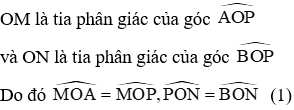 OM là tia phân giác của góc $\widehat{AOP}$

và ON là tia phân giác của góc $\widehat{BOP}$

Do đó $\widehat{MOA} = \widehat{MOP}, \widehat{PON} = \widehat{BON}$ (1)